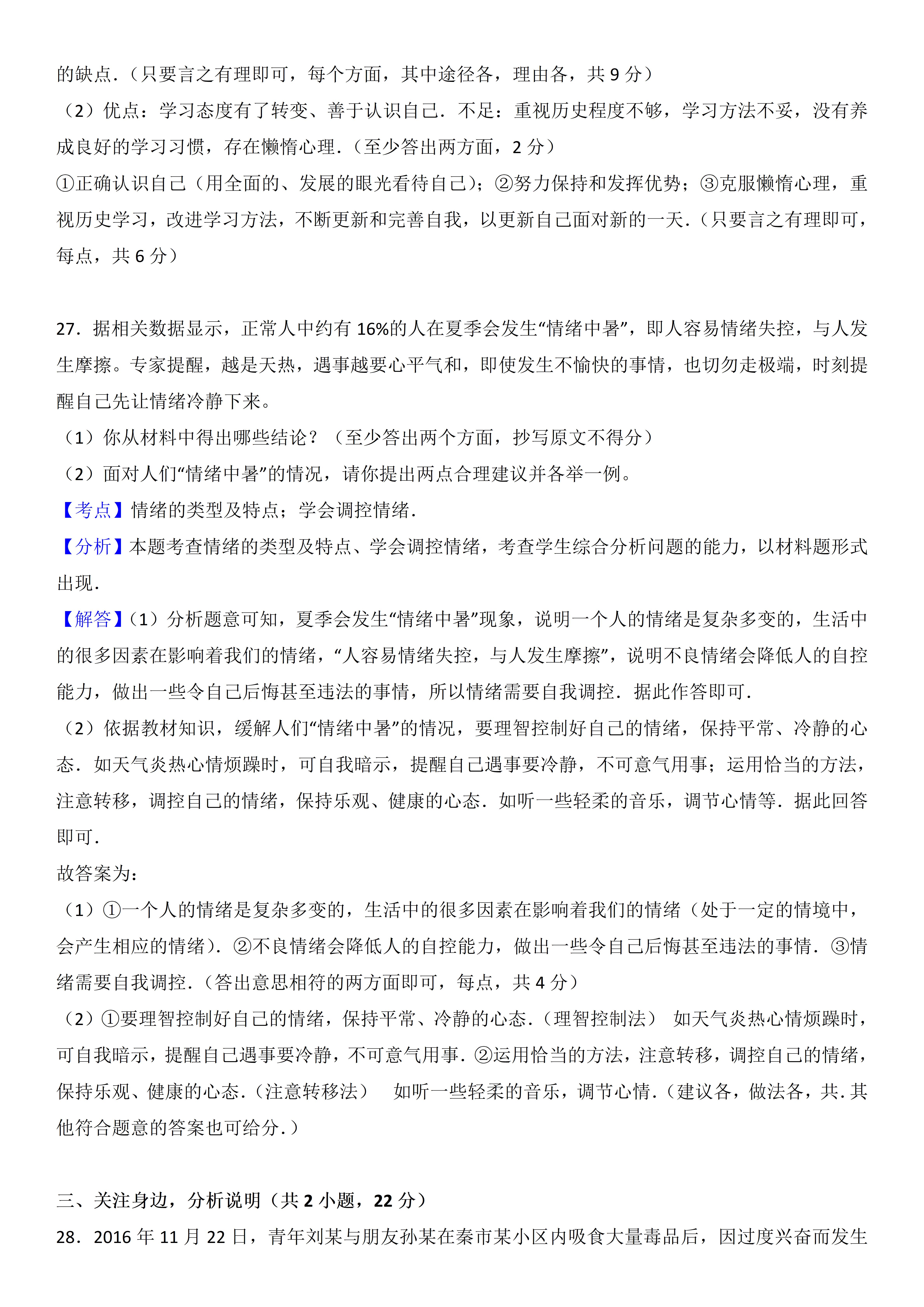 的缺点．（只要言之有理即可，每个方面，其中途径各，理由各，共 9 分）

（2）优点：学习态度有了转变、善于认识自己．不足：重视历史程度不够，学习方法不妥，没有养成良好的学习习惯，存在懒惰心理．（至少答出两方面，2 分）

①正确认识自己（用全面的、发展的眼光看待自己）；②努力保持和发挥优势；③克服懒惰心理，重视历史学习，改进学习方法，不断更新和完善自我，以更新自己面对新的一天．（只要言之有理即可，每点，共 6 分）

27．据相关数据显示，正常人中约有 16%的人在夏季会发生“情绪中暑”，即人容易情绪失控，与人发生摩擦。专家提醒，越是天热，遇事越要心平气和，即使发生不愉快的事情，也切勿走极端，时刻提醒自己先让情绪冷静下来。

（1）你从材料中得出哪些结论？（至少答出两个方面，抄写原文不得分）

（2）面对人们“情绪中暑”的情况，请你提出两点合理建议并各举一例。

【考点】情绪的类型及特点；学会调控情绪．

【分析】本题考查情绪的类型及特点、学会调控情绪，考查学生综合分析问题的能力，以材料题形式出现．

【解答】（1）分析题意可知，夏季会发生“情绪中暑”现象，说明一个人的情绪是复杂多变的，生活中的很多因素在影响着我们的情绪，“人容易情绪失控，与人发生摩擦”，说明不良情绪会降低人的自控能力，做出一些令自己后悔甚至违法的事情，所以情绪需要自我调控．据此作答即可．

（2）依据教材知识，缓解人们“情绪中暑”的情况，要理智控制好自己的情绪，保持平常、冷静的心态．如天气炎热心情烦躁时，可自我暗示，提醒自己遇事要冷静，不可意气用事；运用恰当的方法，注意转移，调控自己的情绪，保持乐观、健康的心态．如听一些轻柔的音乐，调节心情等．据此回答即可．

故答案为：

（1）①一个人的情绪是复杂多变的，生活中的很多因素在影响着我们的情绪（处于一定的情境中，会产生相应的情绪）．②不良情绪会降低人的自控能力，做出一些令自己后悔甚至违法的事情．③情绪需要自我调控．（答出意思相符的两方面即可，每点，共 4 分）

（2）①要理智控制好自己的情绪，保持平常、冷静的心态．（理智控制法） 如天气炎热心情烦躁时，可自我暗示，提醒自己遇事要冷静，不可意气用事．②运用恰当的方法，注意转移，调控自己的情绪，保持乐观、健康的心态．（注意转移法） 如听一些轻柔的音乐，调节心情．（建议各，做法各，共．其他符合题意的答案也可给分．）

三、关注身边，分析说明（共 2 小题，22 分）

28．2016 年 11 月 22 日，青年刘某与朋友孙某在秦市某小区内吸食大量毒品后，因过度兴奋而发生